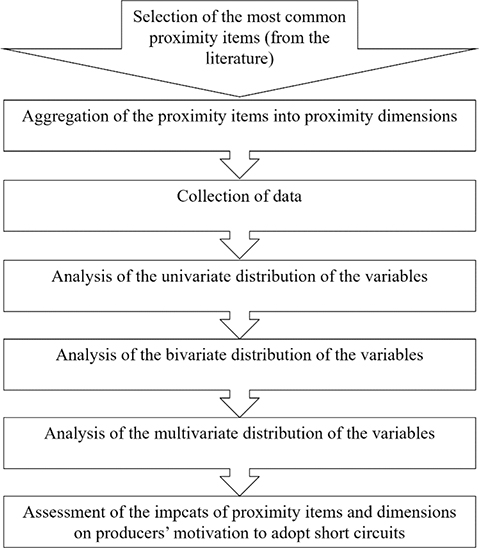 Selection of the most common proximity items (from the literature)

Aggregation of the proximity items into proximity dimensions

Collection of data

Analysis of the univariate distribution of the variables

Analysis of the bivariate distribution of the variables

Analysis of the multivariate distribution of the variables

Assessment of the impcats of proximity items and dimensions on producers' motivation to adopt short circuits